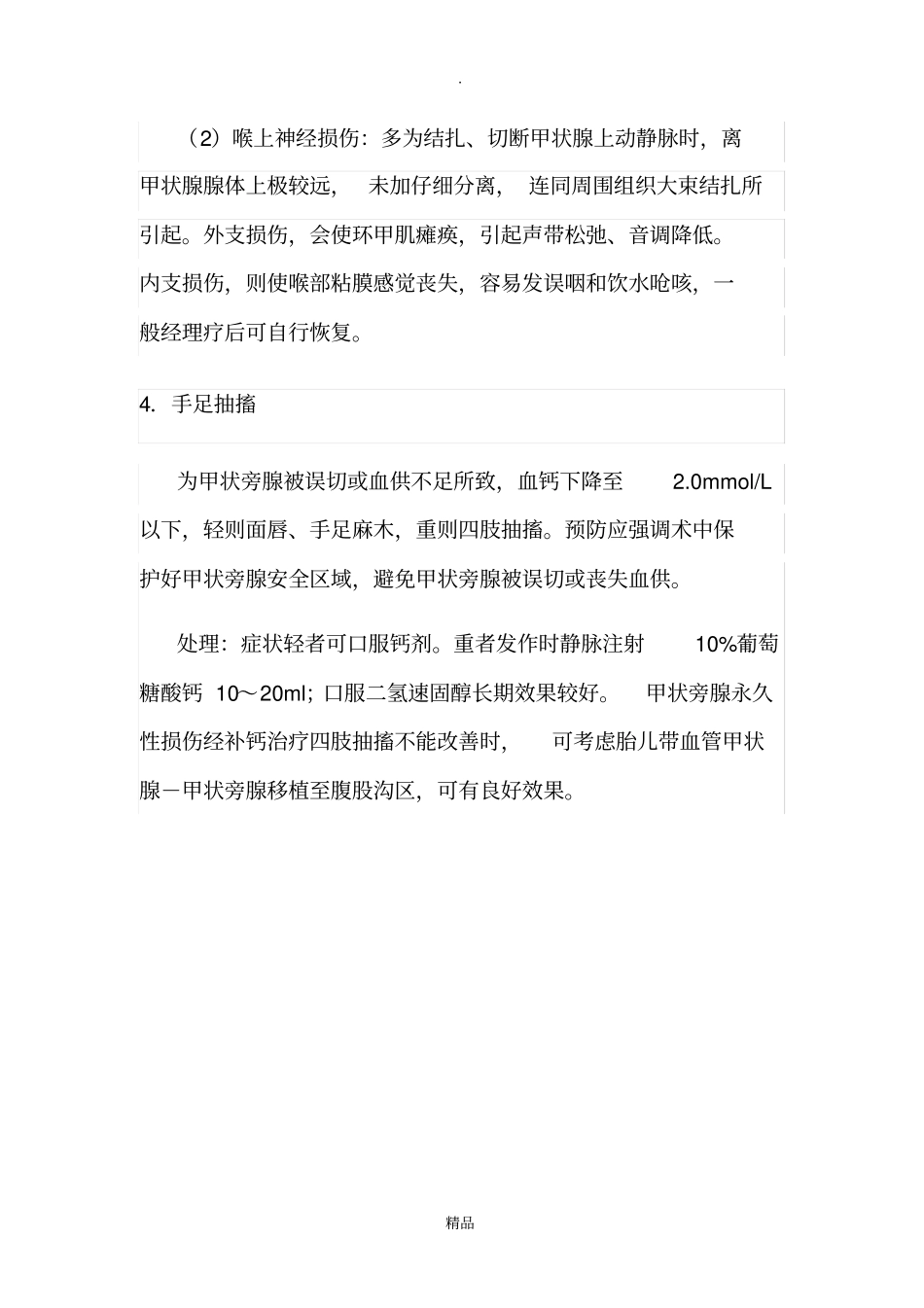 .

（2）喉上神经损伤：多为结扎、切断甲状腺上动静脉时，离甲状腺腺体上极较远，未加仔细分离，连同周围组织大束结扎所引起。外支损伤，会使环甲肌瘫痪，引起声带松弛、音调降低。内支损伤，则使喉部粘膜感觉丧失，容易发误咽和饮水呛咳，一般经理疗后可自行恢复。

4. 手足抽搐

为甲状旁腺被误切或血供不足所致，血钙下降至 2.0mmol/L 以下，轻则面唇、手足麻木，重则四肢抽搐。预防应强调术中保护好甲状旁腺安全区域，避免甲状旁腺被误切或丧失血供。

处理：症状轻者可口服钙剂。重者发作时静脉注射 10%葡萄糖酸钙 10～20ml；口服二氢速固醇长期效果较好。甲状旁腺永久性损伤经补钙治疗四肢抽搐不能改善时，可考虑胎儿带血管甲状腺－甲状旁腺移植至腹股沟区，可有良好效果。

精品